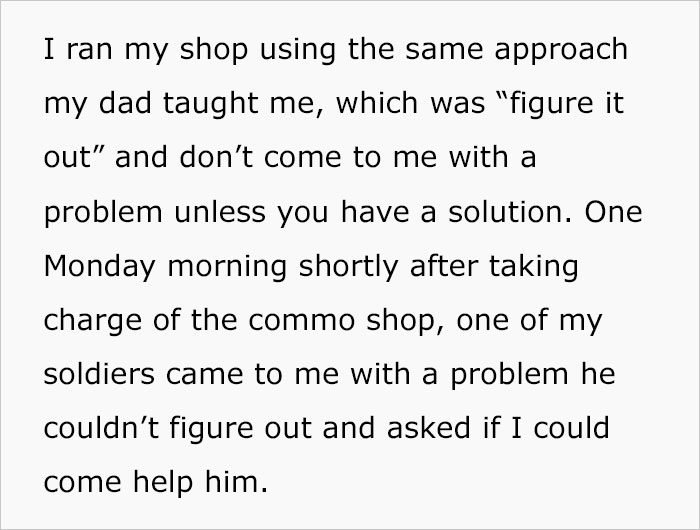 I ran my shop using the same approach my dad taught me, which was “figure it out” and don’t come to me with a problem unless you have a solution. One Monday morning shortly after taking charge of the commo shop, one of my soldiers came to me with a problem he couldn’t figure out and asked if I could come help him.